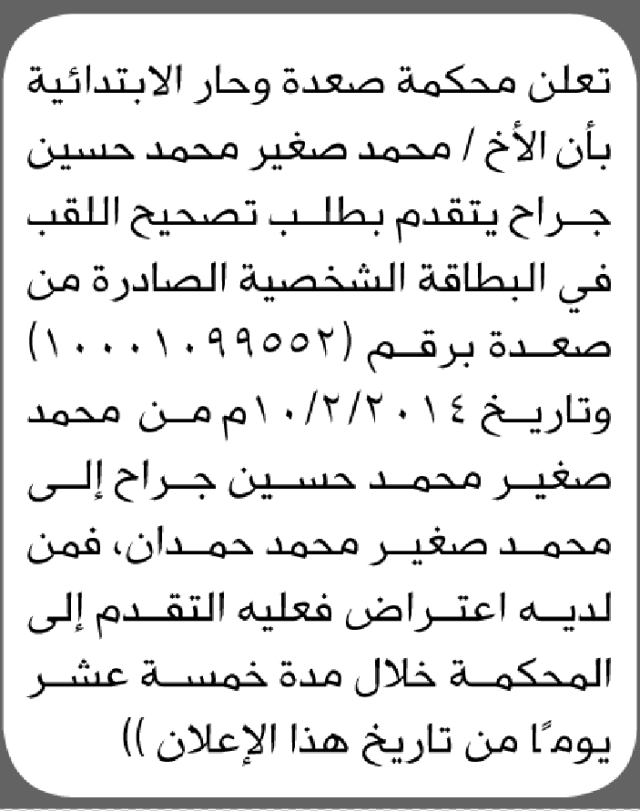 تعلن محكمة صعدة وحار الابتدائية بأن الأخ / محمد صغير محمد حسين جراح يتقدم بطلب تصحيح اللقب في البطاقة الشخصية الصادرة من صعدة برقم (١٠٠٠١٠٩٩٥٥٢) وتاريخ ١٠/٢/٢٠١٤م من محمد صغير محمد حسين جراح إلى محمد صغير محمد حمدان، فمن لديه اعتراض فعليه التقدم إلى المحكمة خلال مدة خمسة عشر يومًا من تاريخ هذا الإعلان ))